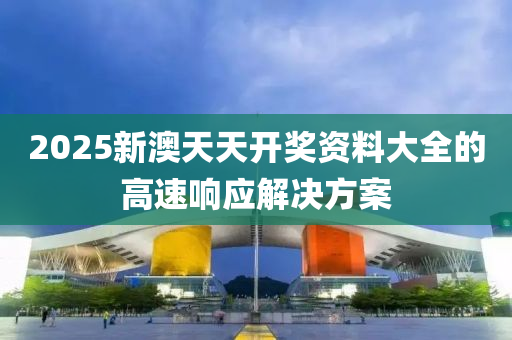 2025新澳天天开奖资料大全的高速响应解决方案